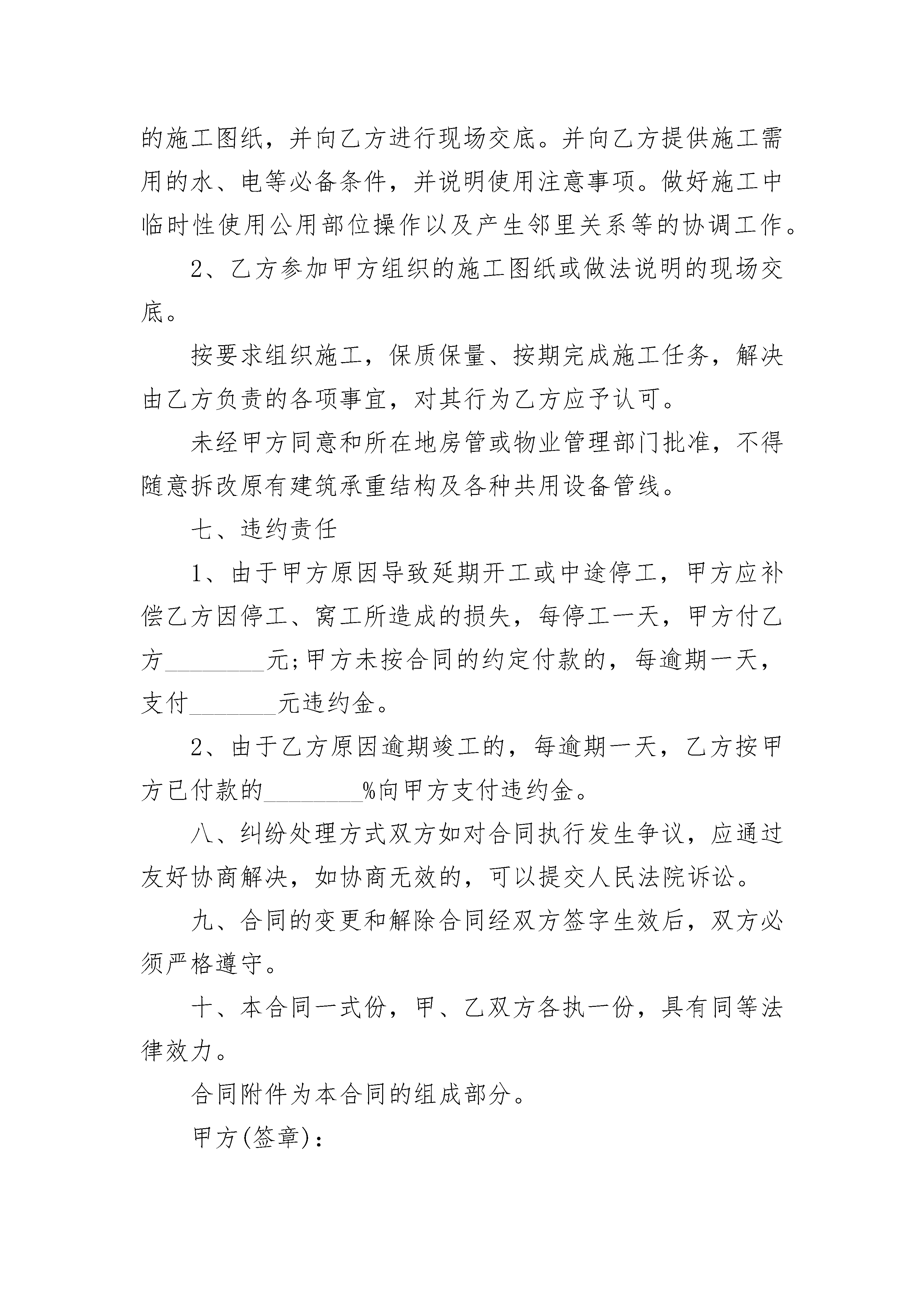 的施工图纸，并向乙方进行现场交底。并向乙方提供施工需用的水、电等必备条件，并说明使用注意事项。做好施工中临时性使用公用部位操作以及产生邻里关系等的协调工作。

2、乙方参加甲方组织的施工图纸或做法说明的现场交底。

按要求组织施工，保质保量、按期完成施工任务，解决由乙方负责的各项事宜，对其行为乙方应予认可。

未经甲方同意和所在地房管或物业管理部门批准，不得随意拆改原有建筑承重结构及各种共用设备管线。

七、违约责任

1、由于甲方原因导致延期开工或中途停工，甲方应补偿乙方因停工、窝工所造成的损失，每停工一天，甲方付乙方________元;甲方未按合同的约定付款的，每逾期一天，支付_______元违约金。

2、由于乙方原因逾期竣工的，每逾期一天，乙方按甲方已付款的________%向甲方支付违约金。

八、纠纷处理方式双方如对合同执行发生争议，应通过友好协商解决，如协商无效的，可以提交人民法院诉讼。

九、合同的变更和解除合同经双方签字生效后，双方必须严格遵守。

十、本合同一式份，甲、乙双方各执一份，具有同等法律效力。

合同附件为本合同的组成部分。

甲方(签章)：